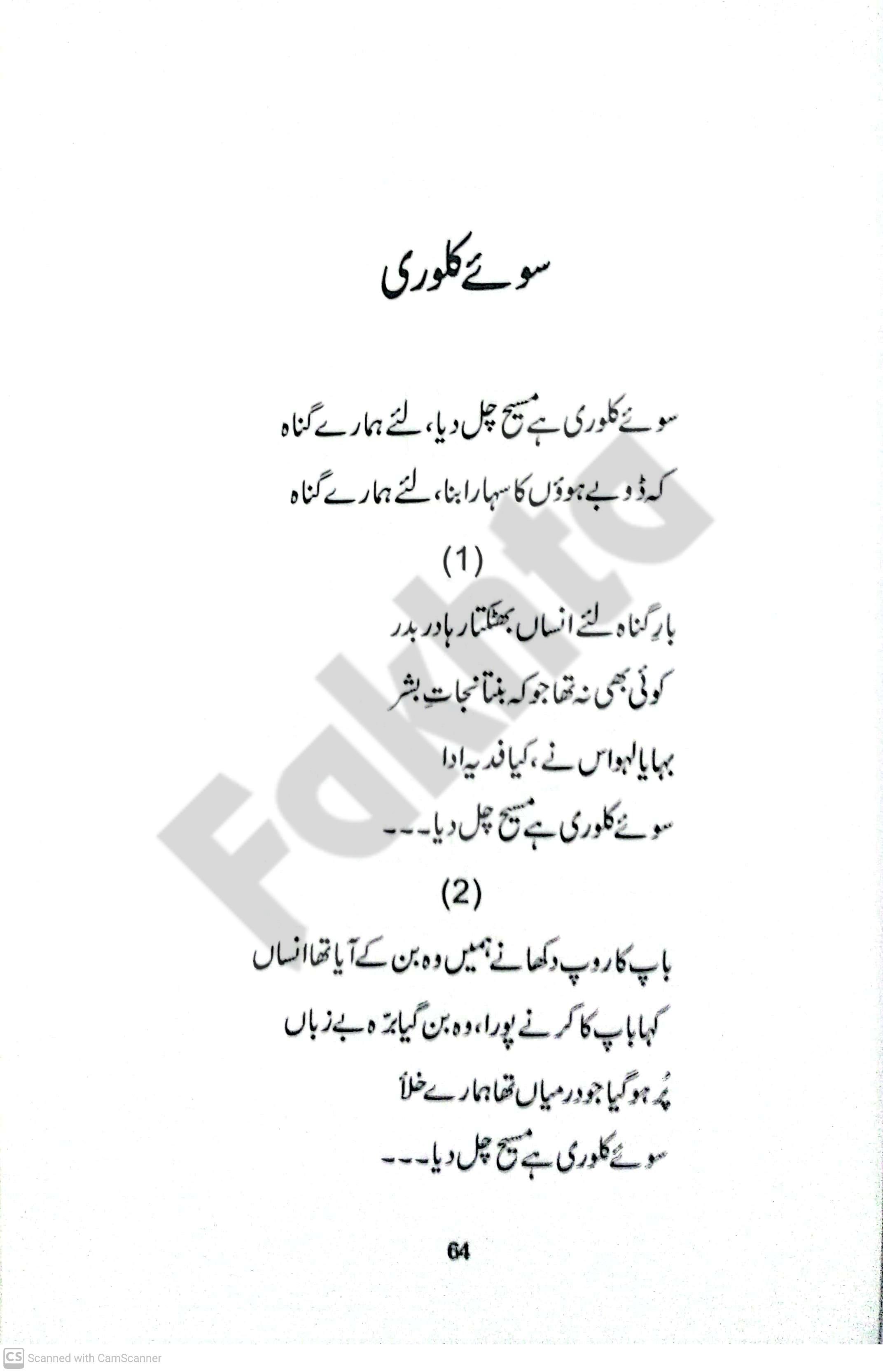 سوئے کلوری

سوئے کلوری ہے مسیح چل دیا، لئے ہمارے گناہ
کہ ڈوبے ہوؤں کا سہارا بنا، لئے ہمارے گناہ

(1)

بارِ گناہ لئے انساں بھٹکتا رہا در بدر
کوئی بھی نہ تھا جو کہ بنتا نجاتِ بشر
بہایا لہو اس نے، کیا فدیہ ادا
سوئے کلوری ہے مسیح چل دیا۔۔۔

(2)

باپ کا روپ دکھانے ہمیں وہ بن کے آیا تھا انساں
کہا باپ کا کرنے پورا، وہ بن گیا برّہ بے زباں
پُر ہو گیا جو درمیاں تھا ہمارے خلأ
سوئے کلوری ہے مسیح چل دیا۔۔۔

64

Fakhta

CS Scanned with CamScanner